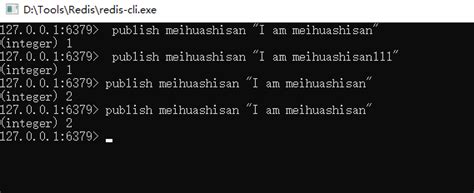 D:\Tools\Redis\redis-cli.exe

127.0.0.1:6379>  publish meihuashisan "I am meihuashisan"
(integer) 1
127.0.0.1:6379>  publish meihuashisan "I am meihuashisan111"
(integer) 1
127.0.0.1:6379> publish meihuashisan "I am meihuashisan"
(integer) 2
127.0.0.1:6379> publish meihuashisan "I am meihuashisan"
(integer) 2
127.0.0.1:6379>